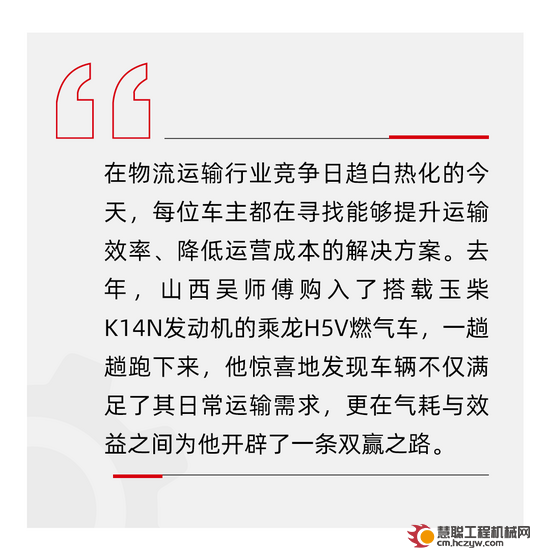 在物流运输行业竞争日趋白热化的今天，每位车主都在寻找能够提升运输效率、降低运营成本的解决方案。去年，山西吴师傅购入了搭载玉柴K14N发动机的乘龙H5V燃气车，一趟趟跑下来，他惊喜地发现车辆不仅满足了其日常运输需求，更在气耗与效益之间为他开辟了一条双赢之路。

慧聪工程机械网
cm.hczyw.com